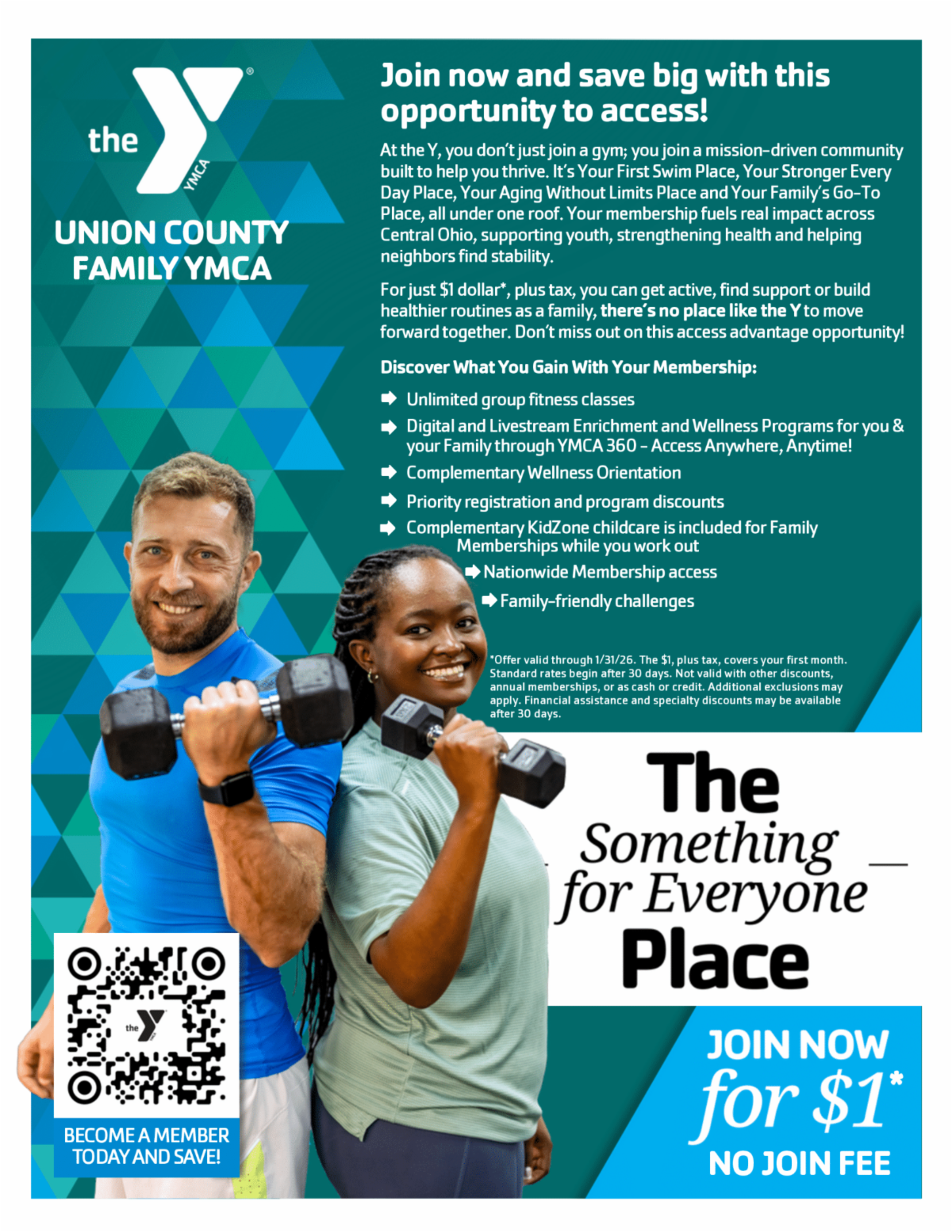 the YMCA

UNION COUNTY FAMILY YMCA

Join now and save big with this opportunity to access!

At the Y, you don't just join a gym; you join a mission-driven community built to help you thrive. It's Your First Swim Place, Your Stronger Every Day Place, Your Aging Without Limits Place and Your Family's Go-To Place, all under one roof. Your membership fuels real impact across Central Ohio, supporting youth, strengthening health and helping neighbors find stability.

For just $1 dollar*, plus tax, you can get active, find support or build healthier routines as a family, there's no place like the Y to move forward together. Don't miss out on this access advantage opportunity!

Discover What You Gain With Your Membership:

➡ Unlimited group fitness classes
➡ Digital and Livestream Enrichment and Wellness Programs for you & your Family through YMCA 360 - Access Anywhere, Anytime!
➡ Complementary Wellness Orientation
➡ Priority registration and program discounts
➡ Complementary KidZone childcare is included for Family Memberships while you work out
➡ Nationwide Membership access
➡ Family-friendly challenges

*Offer valid through 1/31/26. The $1, plus tax, covers your first month. Standard rates begin after 30 days. Not valid with other discounts, annual memberships, or as cash or credit. Additional exclusions may apply. Financial assistance and specialty discounts may be available after 30 days.

The Something for Everyone Place

the

BECOME A MEMBER TODAY AND SAVE!

JOIN NOW for $1*
NO JOIN FEE